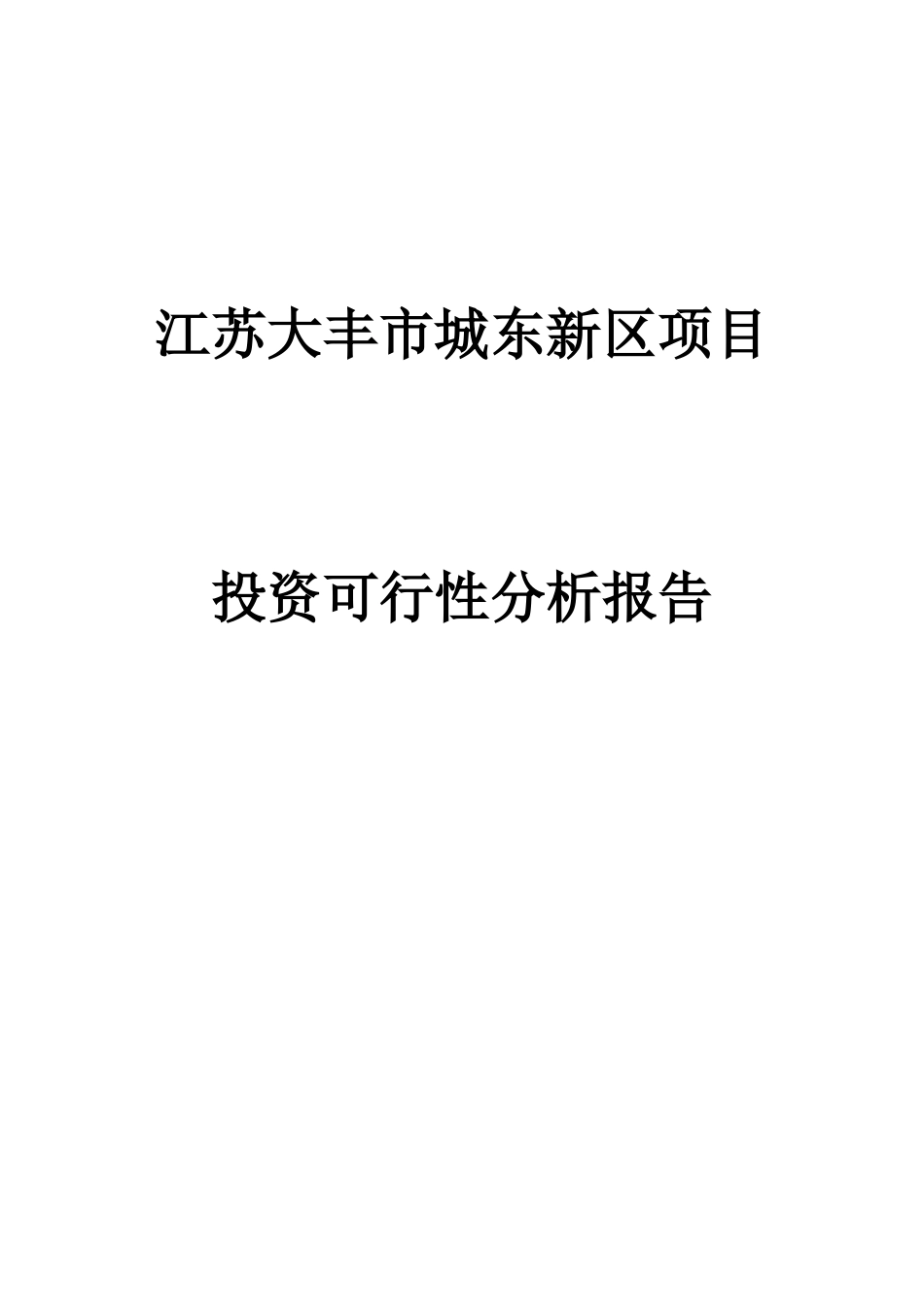 江苏大丰市城东新区项目

投资可行性分析报告